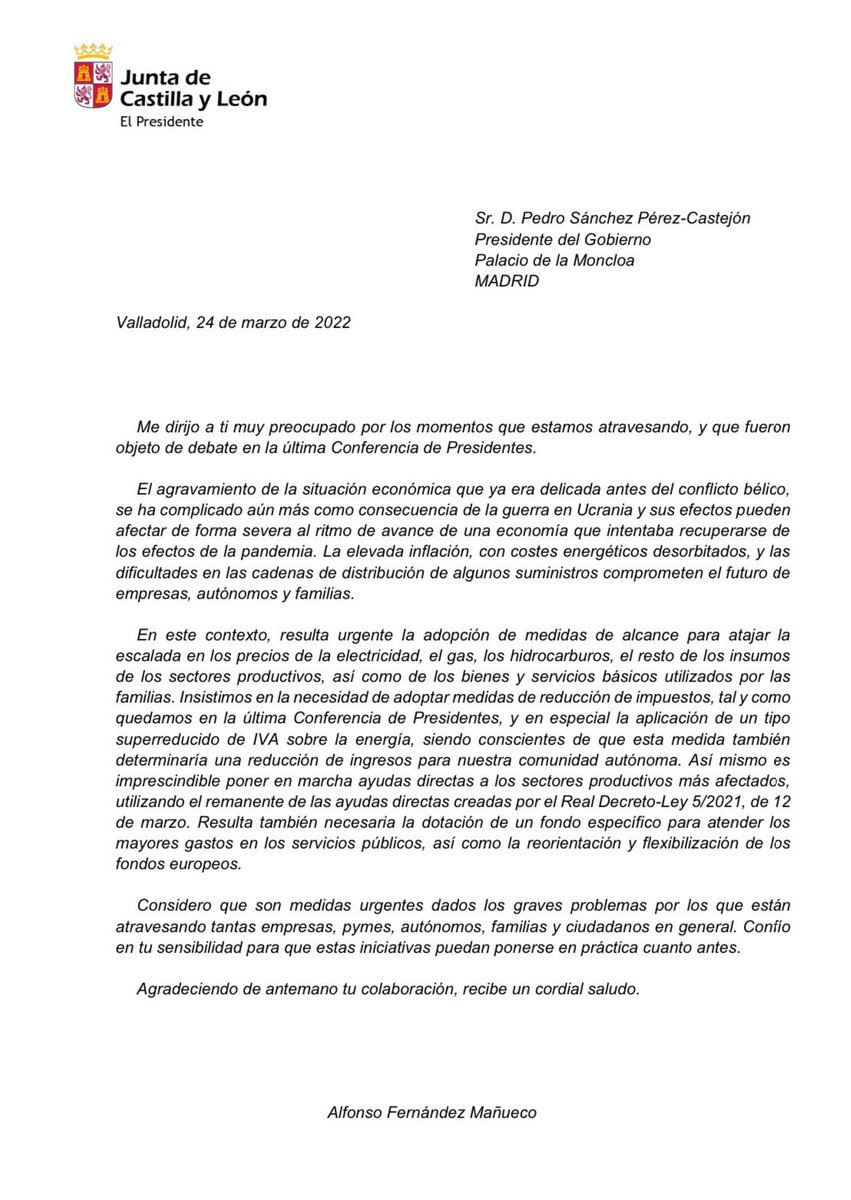 Junta de Castilla y León
El Presidente

Sr. D. Pedro Sánchez Pérez-Castejón
Presidente del Gobierno
Palacio de la Moncloa
MADRID

Valladolid, 24 de marzo de 2022

Me dirijo a ti muy preocupado por los momentos que estamos atravesando, y que fueron objeto de debate en la última Conferencia de Presidentes.

El agravamiento de la situación económica que ya era delicada antes del conflicto bélico, se ha complicado aún más como consecuencia de la guerra en Ucrania y sus efectos pueden afectar de forma severa al ritmo de avance de una economía que intentaba recuperarse de los efectos de la pandemia. La elevada inflación, con costes energéticos desorbitados, y las dificultades en las cadenas de distribución de algunos suministros comprometen el futuro de empresas, autónomos y familias.

En este contexto, resulta urgente la adopción de medidas de alcance para atajar la escalada en los precios de la electricidad, el gas, los hidrocarburos, el resto de los insumos de los sectores productivos, así como de los bienes y servicios básicos utilizados por las familias. Insistimos en la necesidad de adoptar medidas de reducción de impuestos, tal y como quedamos en la última Conferencia de Presidentes, y en especial la aplicación de un tipo superreducido de IVA sobre la energía, siendo conscientes de que esta medida también determinaría una reducción de ingresos para nuestra comunidad autónoma. Así mismo es imprescindible poner en marcha ayudas directas a los sectores productivos más afectados, utilizando el remanente de las ayudas directas creadas por el Real Decreto-Ley 5/2021, de 12 de marzo. Resulta también necesaria la dotación de un fondo específico para atender los mayores gastos en los servicios públicos, así como la reorientación y flexibilización de los fondos europeos.

Considero que son medidas urgentes dados los graves problemas por los que están atravesando tantas empresas, pymes, autónomos, familias y ciudadanos en general. Confío en tu sensibilidad para que estas iniciativas puedan ponerse en práctica cuanto antes.

Agradeciendo de antemano tu colaboración, recibe un cordial saludo.

Alfonso Fernández Mañueco